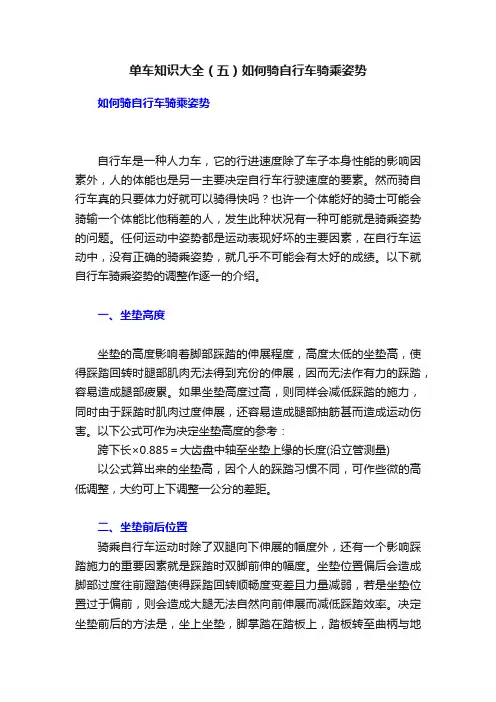 单车知识大全（五）如何骑自行车骑乘姿势

如何骑自行车骑乘姿势

自行车是一种人力车，它的行进速度除了车子本身性能的影响因素外，人的体能也是另一主要决定自行车行驶速度的要素。然而骑自行车真的只要体力好就可以骑得快吗？也许一个体能好的骑士可能会骑输一个体能比他稍差的人，发生此种状况有一种可能就是骑乘姿势的问题。任何运动中姿势都是运动表现好坏的主要因素，在自行车运动中，没有正确的骑乘姿势，就几乎不可能会有太好的成绩。以下就自行车骑乘姿势的调整作逐一的介绍。

一、坐垫高度

坐垫的高度影响着脚部踩踏的伸展程度，高度太低的坐垫高，使得踩踏回转时腿部肌肉无法得到充份的伸展，因而无法作有力的踩踏，容易造成腿部疲累。如果坐垫高度过高，则同样会减低踩踏的施力，同时由于踩踏时肌肉过度伸展，还容易造成腿部抽筋甚而造成运动伤害。以下公式可作为决定坐垫高度的参考：

跨下长×0.885＝大齿盘中轴至坐垫上缘的长度(沿立管测量)

以公式算出来的坐垫高，因个人的踩踏习惯不同，可作些微的高低调整，大约可上下调整一公分的差距。

二、坐垫前后位置

骑乘自行车运动时除了双腿向下伸展的幅度外，还有一个影响踩踏施力的重要因素就是踩踏时双脚前伸的幅度。坐垫位置偏后会造成脚部过度往前蹬踏使得踩踏回转顺畅度变差且力量减弱，若是坐垫位置过于偏前，则会造成大腿无法自然向前伸展而减低踩踏效率。决定坐垫前后的方法是，坐上坐垫，脚掌踏在踏板上，踏板转至曲柄与地